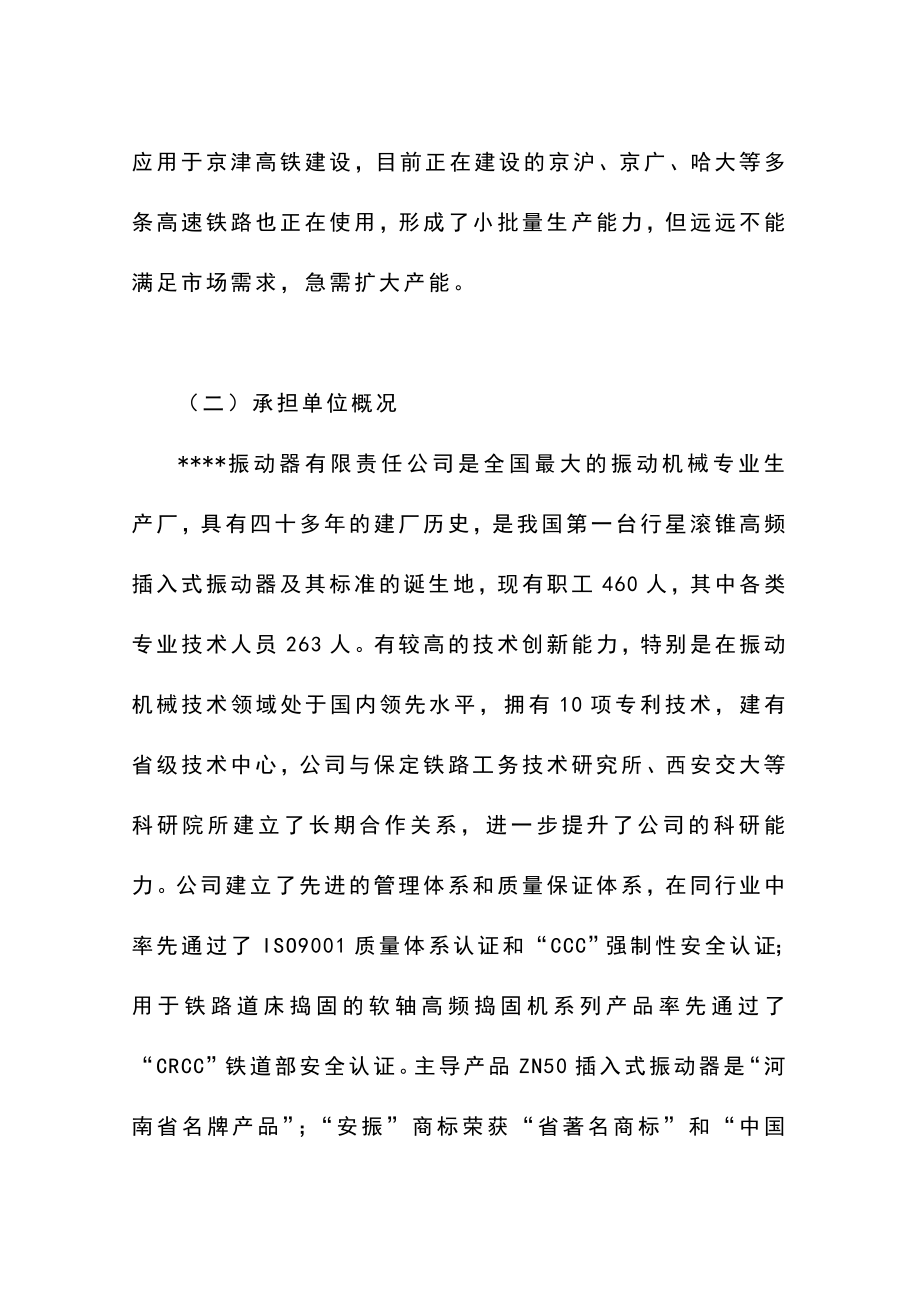 应用于京津高铁建设，目前正在建设的京沪、京广、哈大等多条高速铁路也正在使用，形成了小批量生产能力，但远远不能满足市场需求，急需扩大产能。

（二）承担单位概况

****振动器有限责任公司是全国最大的振动机械专业生产厂，具有四十多年的建厂历史，是我国第一台行星滚锥高频插入式振动器及其标准的诞生地，现有职工 460 人，其中各类专业技术人员 263 人。有较高的技术创新能力，特别是在振动机械技术领域处于国内领先水平，拥有 10 项专利技术，建有省级技术中心，公司与保定铁路工务技术研究所、西安交大等科研院所建立了长期合作关系，进一步提升了公司的科研能力。公司建立了先进的管理体系和质量保证体系，在同行业中率先通过了 ISO9001 质量体系认证和“CCC”强制性安全认证;用于铁路道床捣固的软轴高频捣固机系列产品率先通过了“CRCC”铁道部安全认证。主导产品 ZN50 插入式振动器是“河南省名牌产品”;“安振”商标荣获“省著名商标”和“中国